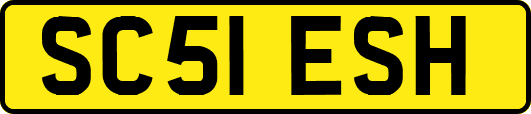 SC51 ESH